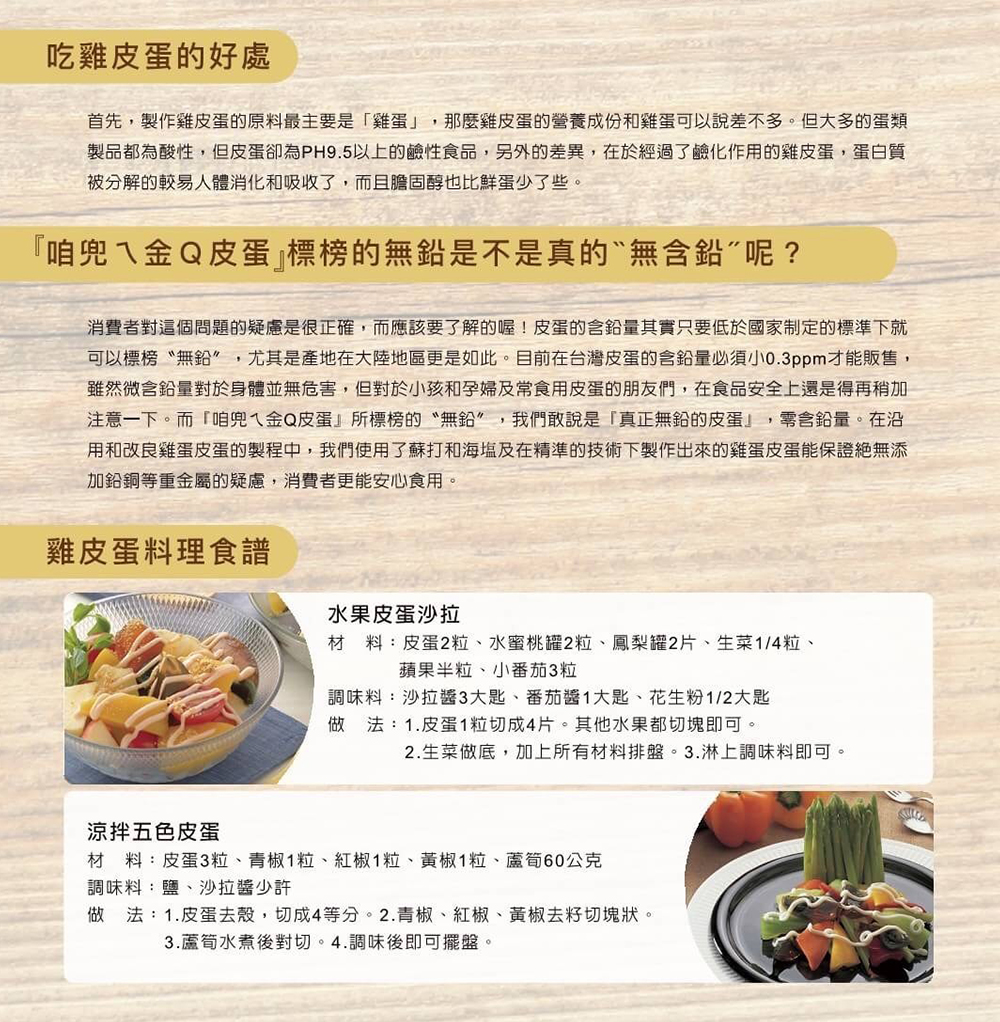 吃雞皮蛋的好處

首先，製作雞皮蛋的原料最主要是「雞蛋」，那麼雞皮蛋的營養成份和雞蛋可以說差不多。但大多的蛋類製品都為酸性，但皮蛋卻為PH9.5以上的鹼性食品，另外的差異，在於經過了鹼化作用的雞皮蛋，蛋白質被分解的較易人體消化和吸收了，而且膽固醇也比鮮蛋少了些。

『咱兜ㄟ金Q皮蛋』標榜的無鉛是不是真的〝無含鉛〞呢？

消費者對這個問題的疑慮是很正確，而應該要了解的喔！皮蛋的含鉛量其實只要低於國家制定的標準下就可以標榜〝無鉛〞，尤其是產地在大陸地區更是如此。目前在台灣皮蛋的含鉛量必須小0.3ppm才能販售，雖然微含鉛量對於身體並無危害，但對於小孩和孕婦及常食用皮蛋的朋友們，在食品安全上還是得再稍加注意一下。而『咱兜ㄟ金Q皮蛋』所標榜的〝無鉛〞，我們敢說是「真正無鉛的皮蛋」，零含鉛量。在沿用和改良雞蛋皮蛋的製程中，我們使用了蘇打和海塩及在精準的技術下製作出來的雞蛋皮蛋能保證絕無添加鉛銅等重金屬的疑慮，消費者更能安心食用。

雞皮蛋料理食譜

水果皮蛋沙拉
材　料：皮蛋2粒、水蜜桃罐2粒、鳳梨罐2片、生菜1/4粒、蘋果半粒、小番茄3粒
調味料：沙拉醬3大匙、番茄醬1大匙、花生粉1/2大匙
做　法：1.皮蛋1粒切成4片。其他水果都切塊即可。
2.生菜做底，加上所有材料排盤。3.淋上調味料即可。

涼拌五色皮蛋
材　料：皮蛋3粒、青椒1粒、紅椒1粒、黃椒1粒、蘆筍60公克
調味料：鹽、沙拉醬少許
做　法：1.皮蛋去殼，切成4等分。2.青椒、紅椒、黃椒去籽切塊狀。
3.蘆筍水煮後對切。4.調味後即可擺盤。